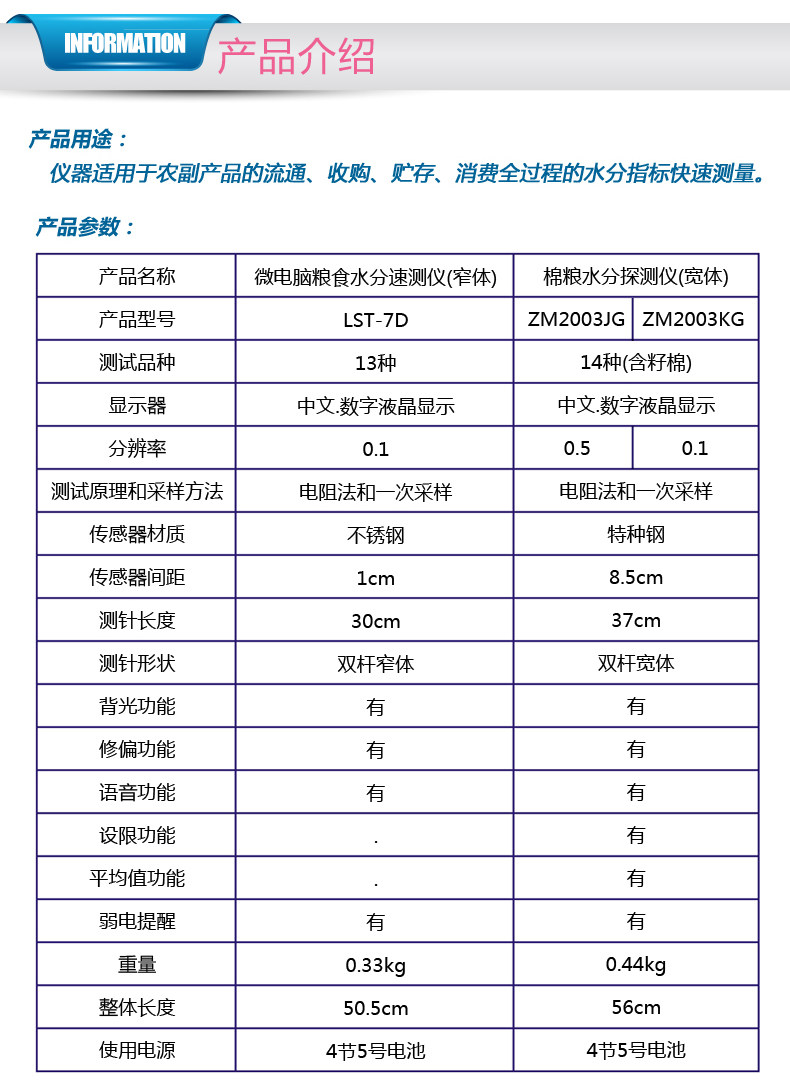 INFORMATION 产品介绍

产品用途：
仪器适用于农副产品的流通、收购、贮存、消费全过程的水分指标快速测量。

产品参数：

| 产品名称 | 微电脑粮食水分速测仪(窄体) | 棉粮水分探测仪(宽体) | |
|---|---|---|---|
| 产品型号 | LST-7D | ZM2003JG | ZM2003KG |
| 测试品种 | 13种 | 14种(含籽棉) | |
| 显示器 | 中文.数字液晶显示 | 中文.数字液晶显示 | |
| 分辨率 | 0.1 | 0.5 | 0.1 |
| 测试原理和采样方法 | 电阻法和一次采样 | 电阻法和一次采样 | |
| 传感器材质 | 不锈钢 | 特种钢 | |
| 传感器间距 | 1cm | 8.5cm | |
| 测针长度 | 30cm | 37cm | |
| 测针形状 | 双杆窄体 | 双杆宽体 | |
| 背光功能 | 有 | 有 | |
| 修偏功能 | 有 | 有 | |
| 语音功能 | 有 | 有 | |
| 设限功能 | . | 有 | |
| 平均值功能 | . | 有 | |
| 弱电提醒 | 有 | 有 | |
| 重量 | 0.33kg | 0.44kg | |
| 整体长度 | 50.5cm | 56cm | |
| 使用电源 | 4节5号电池 | 4节5号电池 | |